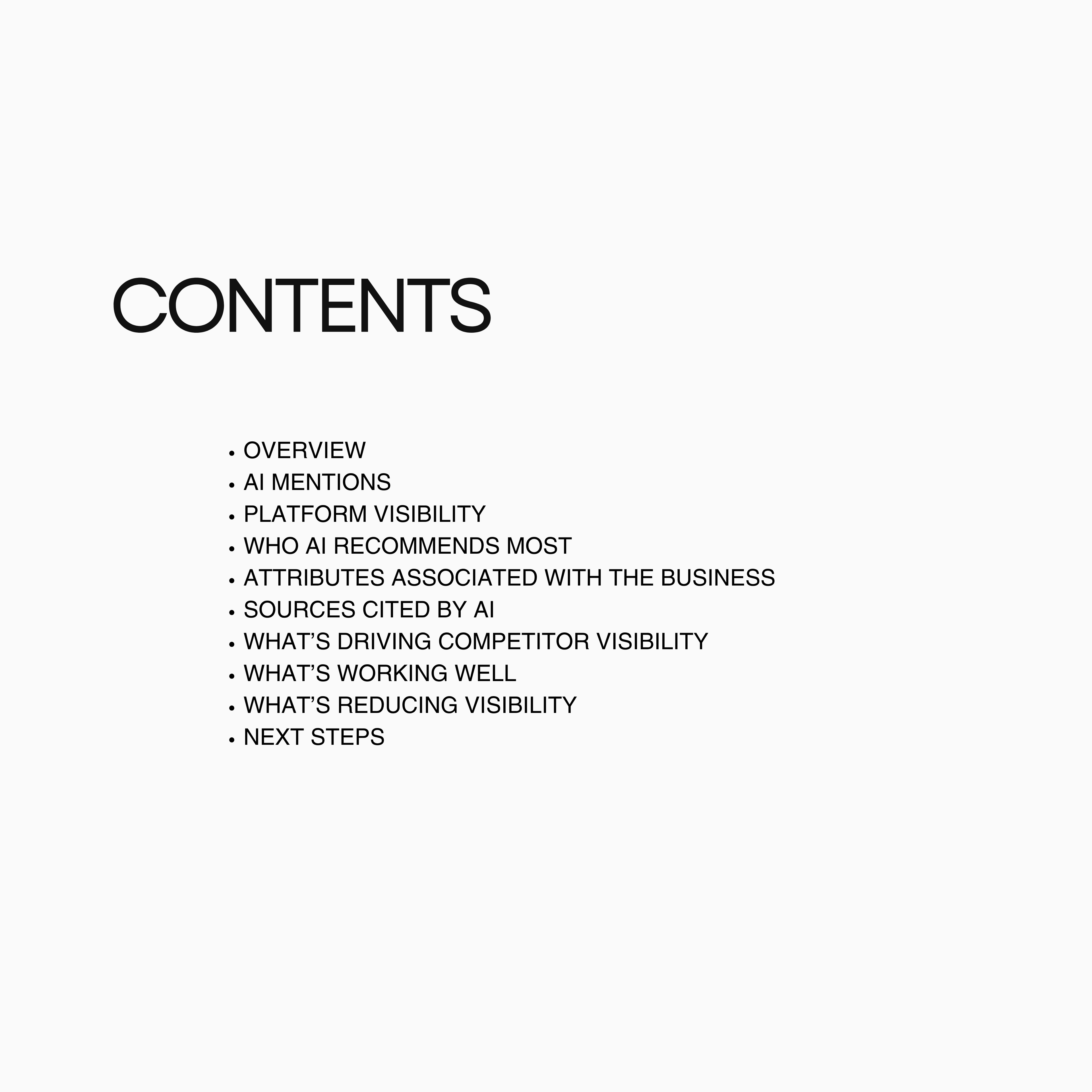 CONTENTS

• OVERVIEW
• AI MENTIONS
• PLATFORM VISIBILITY
• WHO AI RECOMMENDS MOST
• ATTRIBUTES ASSOCIATED WITH THE BUSINESS
• SOURCES CITED BY AI
• WHAT'S DRIVING COMPETITOR VISIBILITY
• WHAT'S WORKING WELL
• WHAT'S REDUCING VISIBILITY
• NEXT STEPS